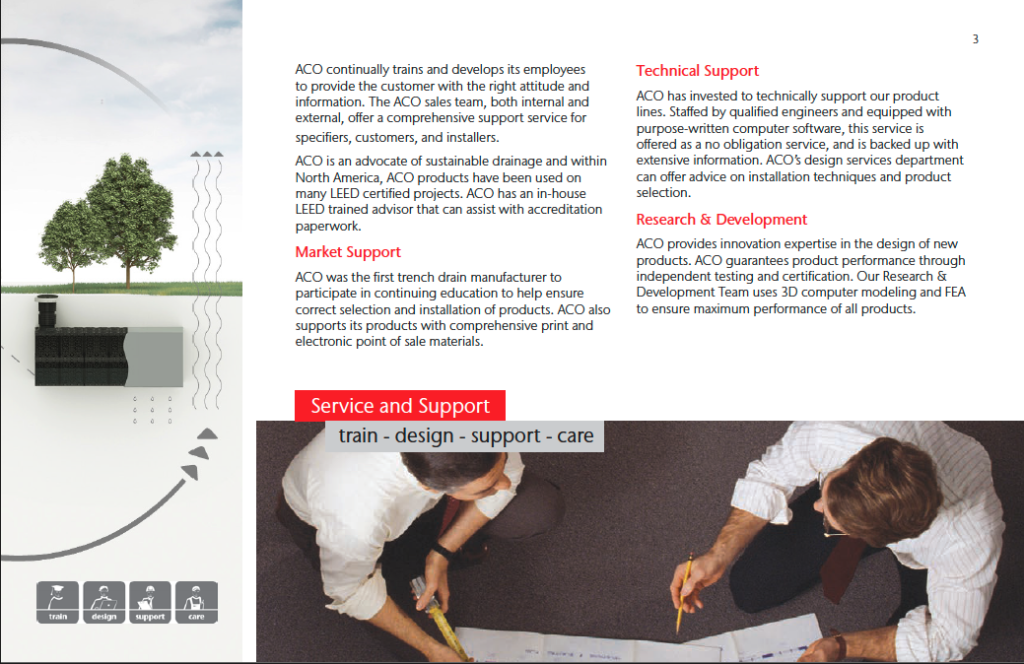 3

ACO continually trains and develops its employees to provide the customer with the right attitude and information. The ACO sales team, both internal and external, offer a comprehensive support service for specifiers, customers, and installers.

ACO is an advocate of sustainable drainage and within North America, ACO products have been used on many LEED certified projects. ACO has an in-house LEED trained advisor that can assist with accreditation paperwork.

Market Support

ACO was the first trench drain manufacturer to participate in continuing education to help ensure correct selection and installation of products. ACO also supports its products with comprehensive print and electronic point of sale materials.

Technical Support

ACO has invested to technically support our product lines. Staffed by qualified engineers and equipped with purpose-written computer software, this service is offered as a no obligation service, and is backed up with extensive information. ACO's design services department can offer advice on installation techniques and product selection.

Research & Development

ACO provides innovation expertise in the design of new products. ACO guarantees product performance through independent testing and certification. Our Research & Development Team uses 3D computer modeling and FEA to ensure maximum performance of all products.

Service and Support

train - design - support - care

train design support care